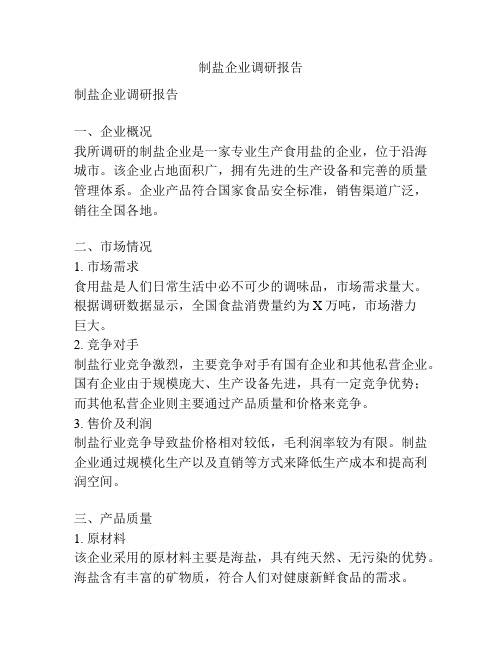 制盐企业调研报告

制盐企业调研报告

一、企业概况
我所调研的制盐企业是一家专业生产食用盐的企业，位于沿海城市。该企业占地面积广，拥有先进的生产设备和完善的质量管理体系。企业产品符合国家食品安全标准，销售渠道广泛，销往全国各地。

二、市场情况
1. 市场需求
食用盐是人们日常生活中必不可少的调味品，市场需求量大。根据调研数据显示，全国食盐消费量约为 X 万吨，市场潜力巨大。
2. 竞争对手
制盐行业竞争激烈，主要竞争对手有国有企业和其他私营企业。国有企业由于规模庞大、生产设备先进，具有一定竞争优势；而其他私营企业则主要通过产品质量和价格来竞争。
3. 售价及利润
制盐行业竞争导致盐价格相对较低，毛利润率较为有限。制盐企业通过规模化生产以及直销等方式来降低生产成本和提高利润空间。

三、产品质量
1. 原材料
该企业采用的原材料主要是海盐，具有纯天然、无污染的优势。海盐含有丰富的矿物质，符合人们对健康新鲜食品的需求。